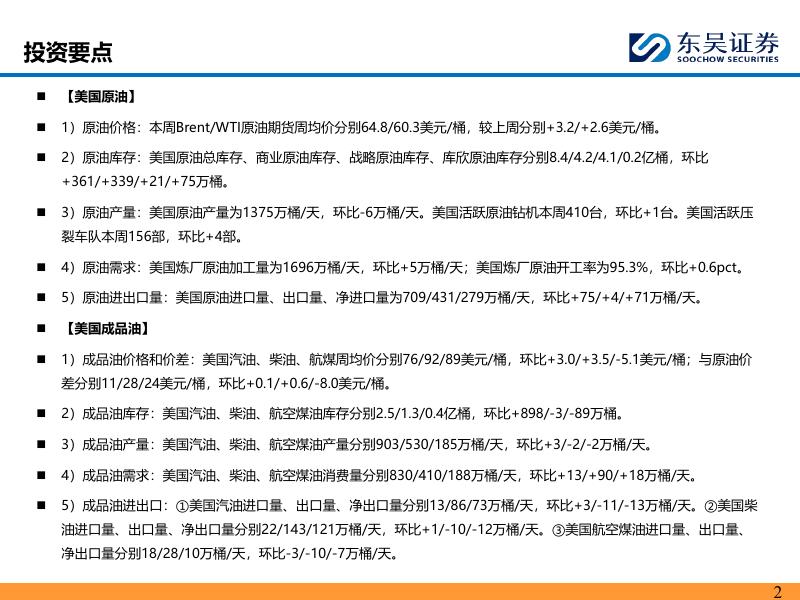 投资要点

东吴证券
SOOCHOW SECURITIES

■ 【美国原油】

■ 1）原油价格：本周Brent/WTI原油期货周均价分别64.8/60.3美元/桶，较上周分别+3.2/+2.6美元/桶。

■ 2）原油库存：美国原油总库存、商业原油库存、战略原油库存、库欣原油库存分别8.4/4.2/4.1/0.2亿桶，环比+361/+339/+21/+75万桶。

■ 3）原油产量：美国原油产量为1375万桶/天，环比-6万桶/天。美国活跃原油钻机本周410台，环比+1台。美国活跃压裂车队本周156部，环比+4部。

■ 4）原油需求：美国炼厂原油加工量为1696万桶/天，环比+5万桶/天；美国炼厂原油开工率为95.3%，环比+0.6pct。

■ 5）原油进出口量：美国原油进口量、出口量、净进口量为709/431/279万桶/天，环比+75/+4/+71万桶/天。

■ 【美国成品油】

■ 1）成品油价格和价差：美国汽油、柴油、航煤周均价分别76/92/89美元/桶，环比+3.0/+3.5/-5.1美元/桶；与原油价差分别11/28/24美元/桶，环比+0.1/+0.6/-8.0美元/桶。

■ 2）成品油库存：美国汽油、柴油、航空煤油库存分别2.5/1.3/0.4亿桶，环比+898/-3/-89万桶。

■ 3）成品油产量：美国汽油、柴油、航空煤油产量分别903/530/185万桶/天，环比+3/-2/-2万桶/天。

■ 4）成品油需求：美国汽油、柴油、航空煤油消费量分别830/410/188万桶/天，环比+13/+90/+18万桶/天。

■ 5）成品油进出口：①美国汽油进口量、出口量、净出口量分别13/86/73万桶/天，环比+3/-11/-13万桶/天。②美国柴油进口量、出口量、净出口量分别22/143/121万桶/天，环比+1/-10/-12万桶/天。③美国航空煤油进口量、出口量、净出口量分别18/28/10万桶/天，环比-3/-10/-7万桶/天。

2